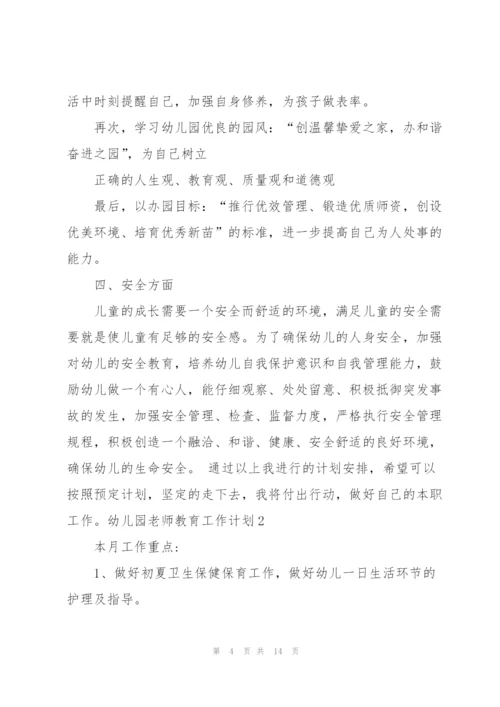 活中时刻提醒自己，加强自身修养，为孩子做表率。

再次，学习幼儿园优良的园风：“创温馨挚爱之家，办和谐奋进之园”，为自己树立

正确的人生观、教育观、质量观和道德观

最后，以办园目标：“推行优效管理、锻造优质师资，创设优美环境、培育优秀新苗”的标准，进一步提高自己为人处事的能力。

四、安全方面

儿童的成长需要一个安全而舒适的环境，满足儿童的安全需要就是使儿童有足够的安全感。为了确保幼儿的人身安全，加强对幼儿的安全教育，培养幼儿自我保护意识和自我管理能力，鼓励幼儿做一个有心人，能仔细观察、处处留意、积极抵御突发事故的发生，加强安全管理、检查、监督力度，严格执行安全管理规程，积极创造一个融洽、和谐、健康、安全舒适的良好环境，确保幼儿的生命安全。 通过以上我进行的计划安排，希望可以按照预定计划，坚定的走下去，我将付出行动，做好自己的本职工作。幼儿园老师教育工作计划2

本月工作重点：

1、做好初夏卫生保健保育工作，做好幼儿一日生活环节的护理及指导。

第 4 页 共 14 页